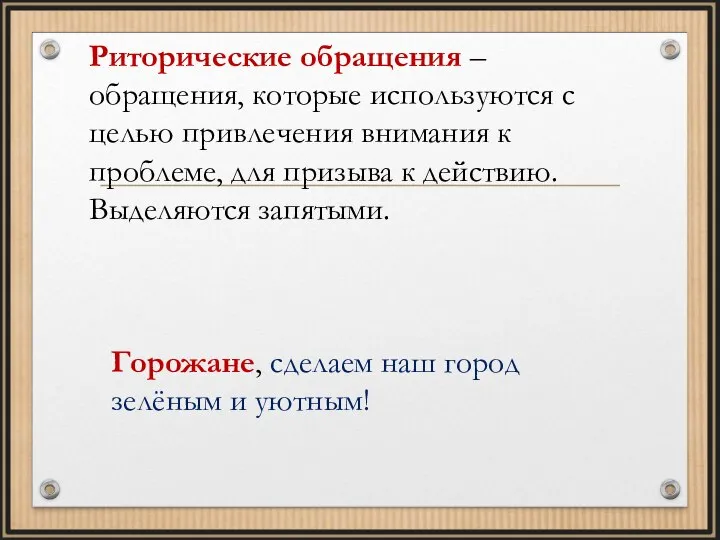 Риторические обращения – обращения, которые используются с целью привлечения внимания к проблеме, для призыва к действию. Выделяются запятыми.

Горожане, сделаем наш город зелёным и уютным!